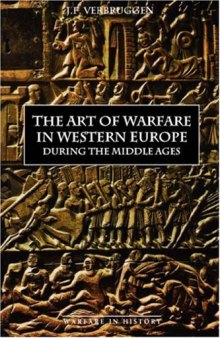 J.F. VERBRUGGEN

THE ART OF WARFARE IN WESTERN EUROPE
DURING THE MIDDLE AGES

WARFARE IN HISTORY